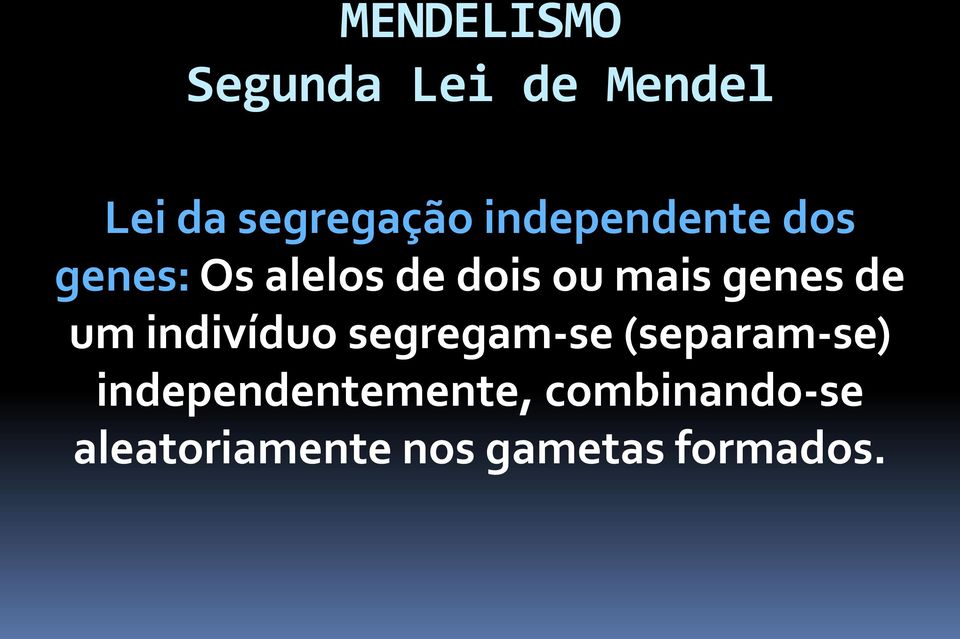 MENDELISMO
Segunda Lei de Mendel

Lei da segregação independente dos genes: Os alelos de dois ou mais genes de um indivíduo segregam-se (separam-se) independentemente, combinando-se aleatoriamente nos gametas formados.